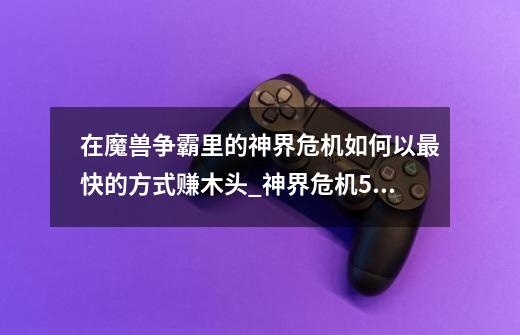 在魔兽争霸里的神界危机如何以最快的方式赚木头_神界危机5...